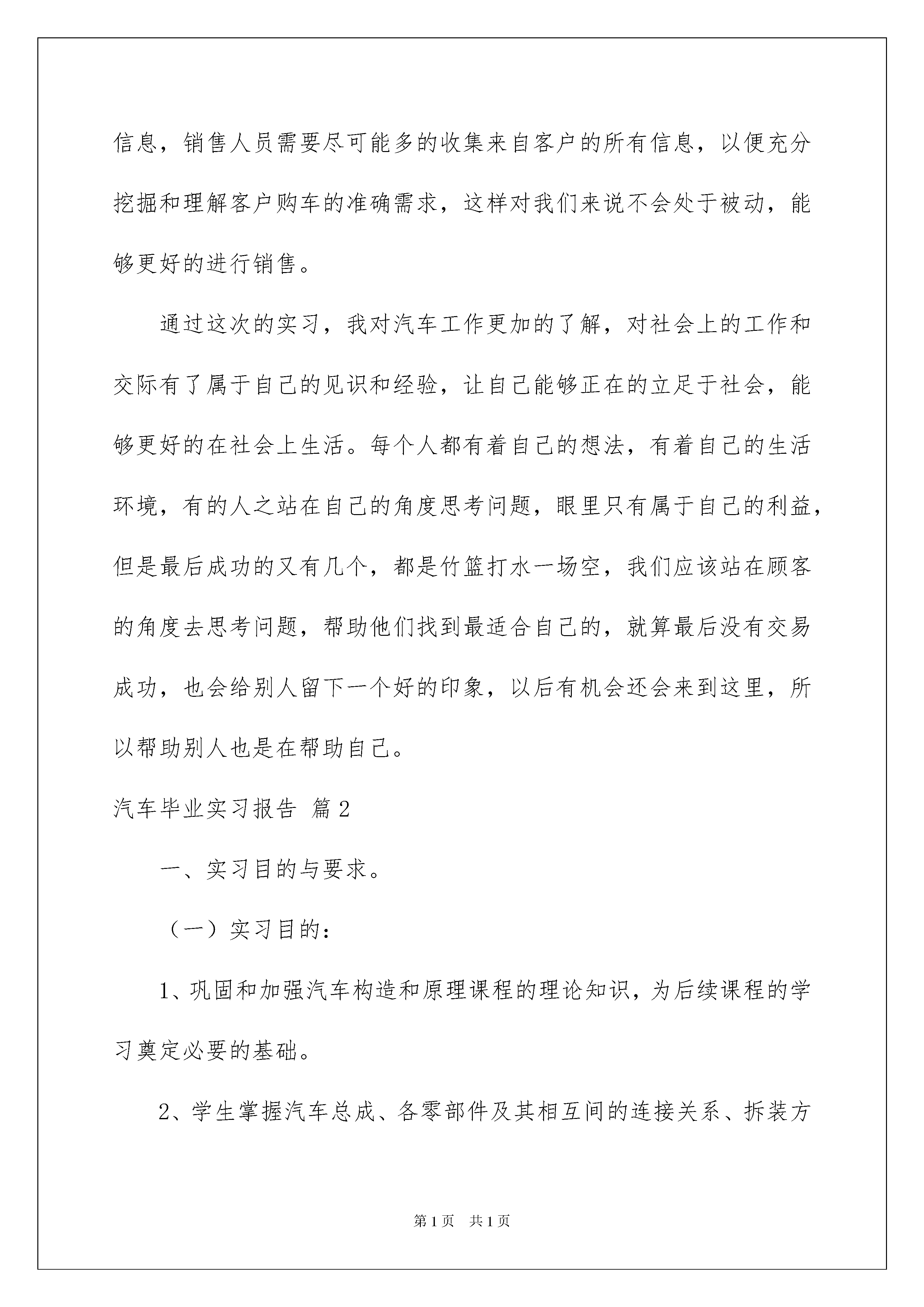 信息，销售人员需要尽可能多的收集来自客户的所有信息，以便充分挖掘和理解客户购车的准确需求，这样对我们来说不会处于被动，能够更好的进行销售。

通过这次的实习，我对汽车工作更加的了解，对社会上的工作和交际有了属于自己的见识和经验，让自己能够正在的立足于社会，能够更好的在社会上生活。每个人都有着自己的想法，有着自己的生活环境，有的人之站在自己的角度思考问题，眼里只有属于自己的利益，但是最后成功的又有几个，都是竹篮打水一场空，我们应该站在顾客的角度去思考问题，帮助他们找到最适合自己的，就算最后没有交易成功，也会给别人留下一个好的印象，以后有机会还会来到这里，所以帮助别人也是在帮助自己。

汽车毕业实习报告 篇2

一、实习目的与要求。

（一）实习目的：

1、巩固和加强汽车构造和原理课程的理论知识，为后续课程的学习奠定必要的基础。

2、学生掌握汽车总成、各零部件及其相互间的连接关系、拆装方

第1页 共1页